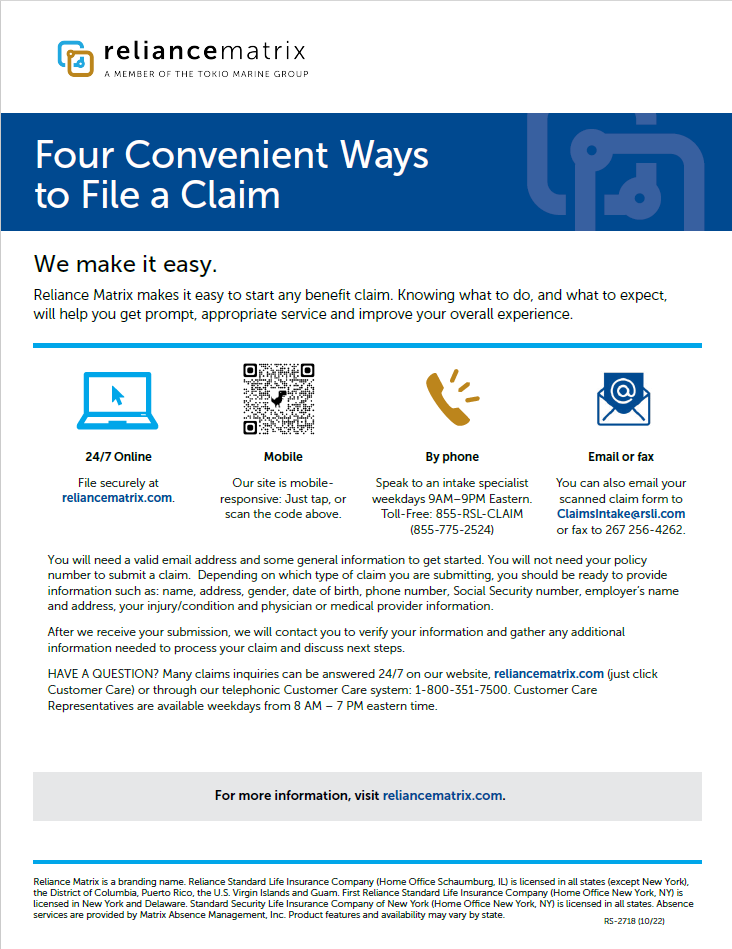 reliancematrix
A MEMBER OF THE TOKIO MARINE GROUP

Four Convenient Ways to File a Claim

We make it easy.

Reliance Matrix makes it easy to start any benefit claim. Knowing what to do, and what to expect, will help you get prompt, appropriate service and improve your overall experience.

24/7 Online

File securely at reliancematrix.com.

Mobile

Our site is mobile-responsive: Just tap, or scan the code above.

By phone

Speak to an intake specialist weekdays 9AM–9PM Eastern. Toll-Free: 855-RSL-CLAIM (855-775-2524)

Email or fax

You can also email your scanned claim form to ClaimsIntake@rsli.com or fax to 267 256-4262.

You will need a valid email address and some general information to get started. You will not need your policy number to submit a claim. Depending on which type of claim you are submitting, you should be ready to provide information such as: name, address, gender, date of birth, phone number, Social Security number, employer's name and address, your injury/condition and physician or medical provider information.

After we receive your submission, we will contact you to verify your information and gather any additional information needed to process your claim and discuss next steps.

HAVE A QUESTION? Many claims inquiries can be answered 24/7 on our website, reliancematrix.com (just click Customer Care) or through our telephonic Customer Care system: 1-800-351-7500. Customer Care Representatives are available weekdays from 8 AM – 7 PM eastern time.

For more information, visit reliancematrix.com.

Reliance Matrix is a branding name. Reliance Standard Life Insurance Company (Home Office Schaumburg, IL) is licensed in all states (except New York), the District of Columbia, Puerto Rico, the U.S. Virgin Islands and Guam. First Reliance Standard Life Insurance Company (Home Office New York, NY) is licensed in New York and Delaware. Standard Security Life Insurance Company of New York (Home Office New York, NY) is licensed in all states. Absence services are provided by Matrix Absence Management, Inc. Product features and availability may vary by state.

RS-2718 (10/22)